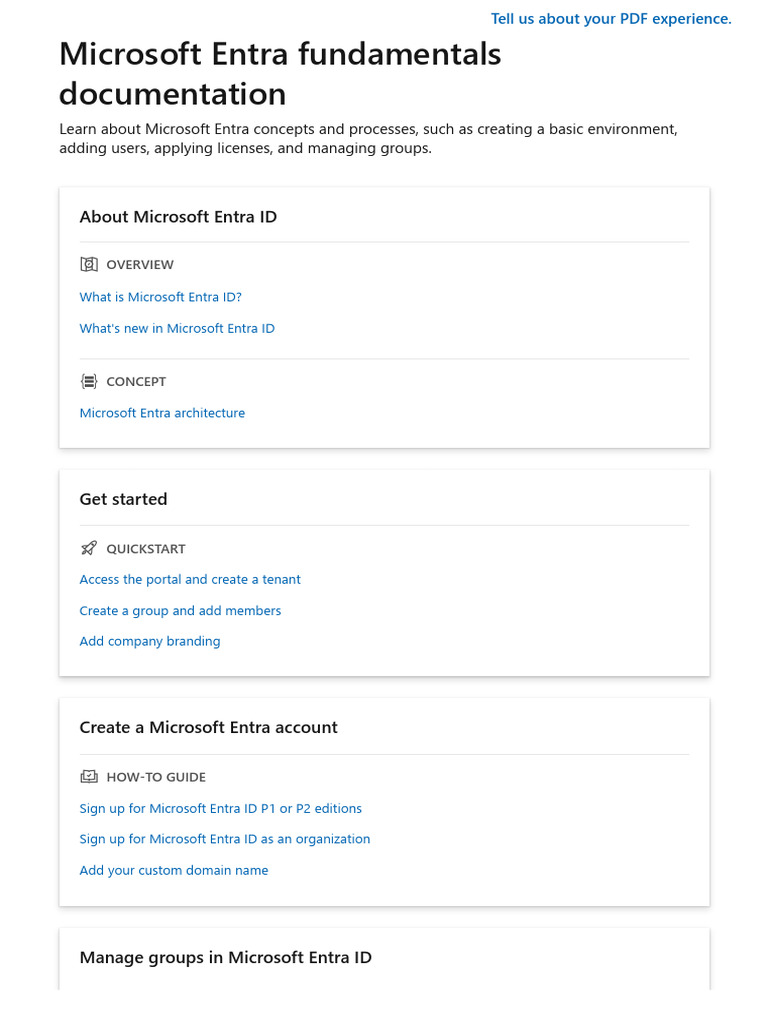 Tell us about your PDF experience.

Microsoft Entra fundamentals documentation

Learn about Microsoft Entra concepts and processes, such as creating a basic environment, adding users, applying licenses, and managing groups.

About Microsoft Entra ID

OVERVIEW

What is Microsoft Entra ID?

What's new in Microsoft Entra ID

CONCEPT

Microsoft Entra architecture

Get started

QUICKSTART

Access the portal and create a tenant

Create a group and add members

Add company branding

Create a Microsoft Entra account

HOW-TO GUIDE

Sign up for Microsoft Entra ID P1 or P2 editions

Sign up for Microsoft Entra ID as an organization

Add your custom domain name

Manage groups in Microsoft Entra ID